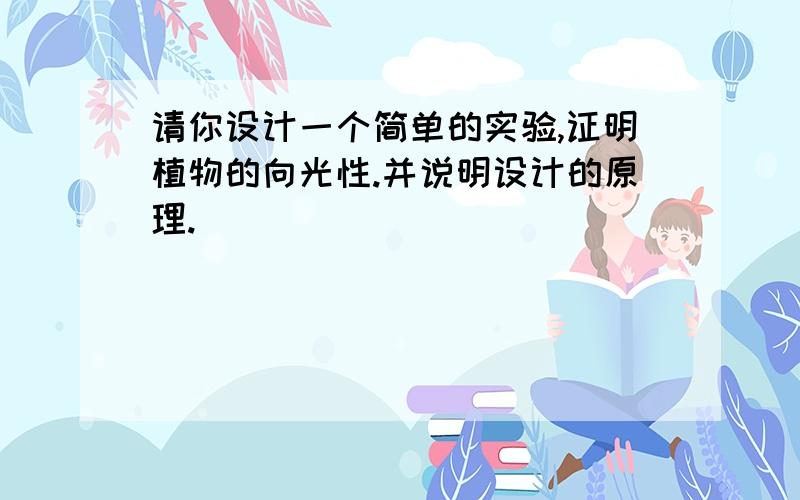 请你设计一个简单的实验,证明植物的向光性.并说明设计的原理.